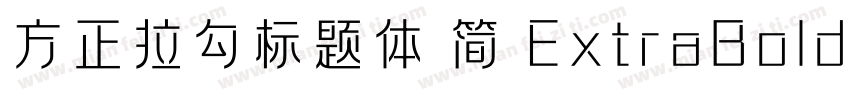 方正拉勾标题体 简 ExtraBold